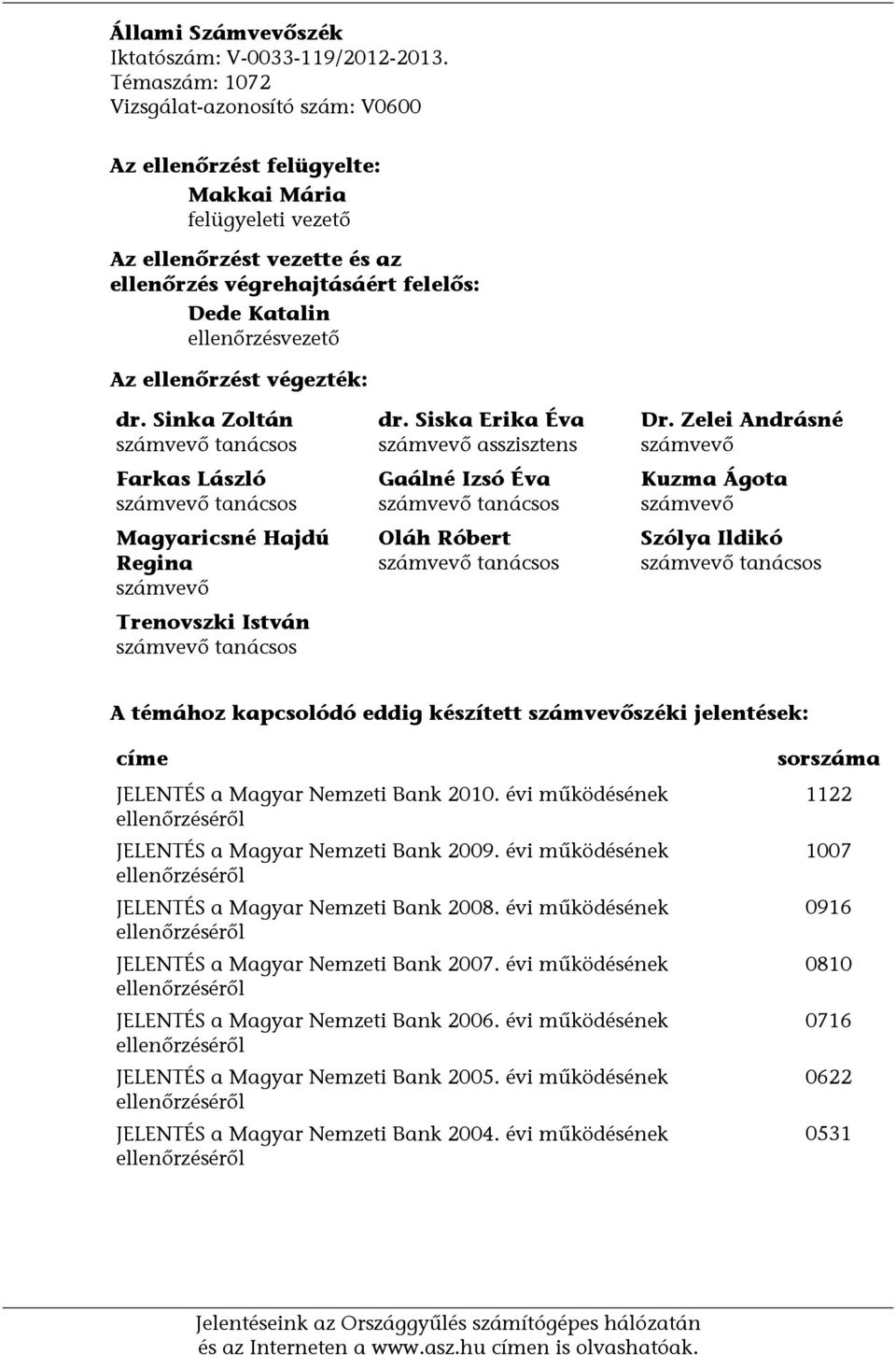 Állami Számvevőszék
Iktatószám: V-0033-119/2012-2013.
Témaszám: 1072
Vizsgálat-azonosító szám: V0600

Az ellenőrzést felügyelte:
Makkai Mária
felügyeleti vezető

Az ellenőrzést vezette és az ellenőrzés végrehajtásáért felelős:
Dede Katalin
ellenőrzésvezető

Az ellenőrzést végezték:

dr. Sinka Zoltán
számvevő tanácsos

Farkas László
számvevő tanácsos

Magyaricsné Hajdú Regina
számvevő

Trenovszki István
számvevő tanácsos

dr. Siska Erika Éva
számvevő asszisztens

Gaálné Izsó Éva
számvevő tanácsos

Oláh Róbert
számvevő tanácsos

Dr. Zelei Andrásné
számvevő

Kuzma Ágota
számvevő

Szólya Ildikó
számvevő tanácsos

A témához kapcsolódó eddig készített számvevőszéki jelentések:

| címe | sorszáma |
|---|---|
| JELENTÉS a Magyar Nemzeti Bank 2010. évi működésének ellenőrzéséről | 1122 |
| JELENTÉS a Magyar Nemzeti Bank 2009. évi működésének ellenőrzéséről | 1007 |
| JELENTÉS a Magyar Nemzeti Bank 2008. évi működésének ellenőrzéséről | 0916 |
| JELENTÉS a Magyar Nemzeti Bank 2007. évi működésének ellenőrzéséről | 0810 |
| JELENTÉS a Magyar Nemzeti Bank 2006. évi működésének ellenőrzéséről | 0716 |
| JELENTÉS a Magyar Nemzeti Bank 2005. évi működésének ellenőrzéséről | 0622 |
| JELENTÉS a Magyar Nemzeti Bank 2004. évi működésének ellenőrzéséről | 0531 |

Jelentéseink az Országgyűlés számítógépes hálózatán és az Interneten a www.asz.hu címen is olvashatóak.